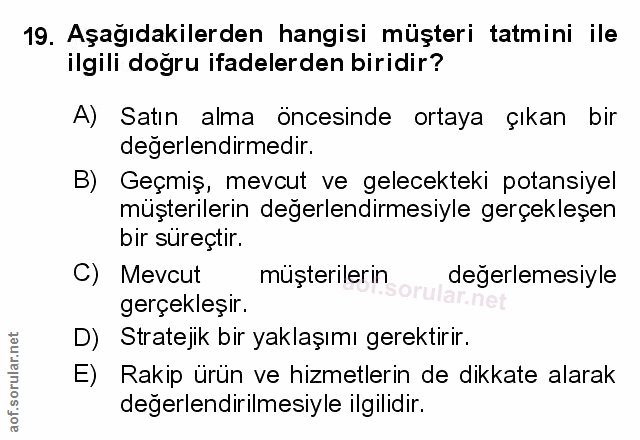 19. Aşağıdakilerden hangisi müşteri tatmini ile ilgili doğru ifadelerden biridir?

A) Satın alma öncesinde ortaya çıkan bir değerlendirmedir.

B) Geçmiş, mevcut ve gelecekteki potansiyel müşterilerin değerlendirmesiyle gerçekleşen bir süreçtir.

C) Mevcut müşterilerin değerlemesiyle gerçekleşir.

D) Stratejik bir yaklaşımı gerektirir.

E) Rakip ürün ve hizmetlerin de dikkate alarak değerlendirilmesiyle ilgilidir.

aof.sorular.net